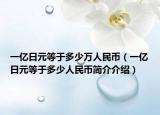 一亿日元等于多少万人民币（一亿日元等于多少人民币简介介绍）